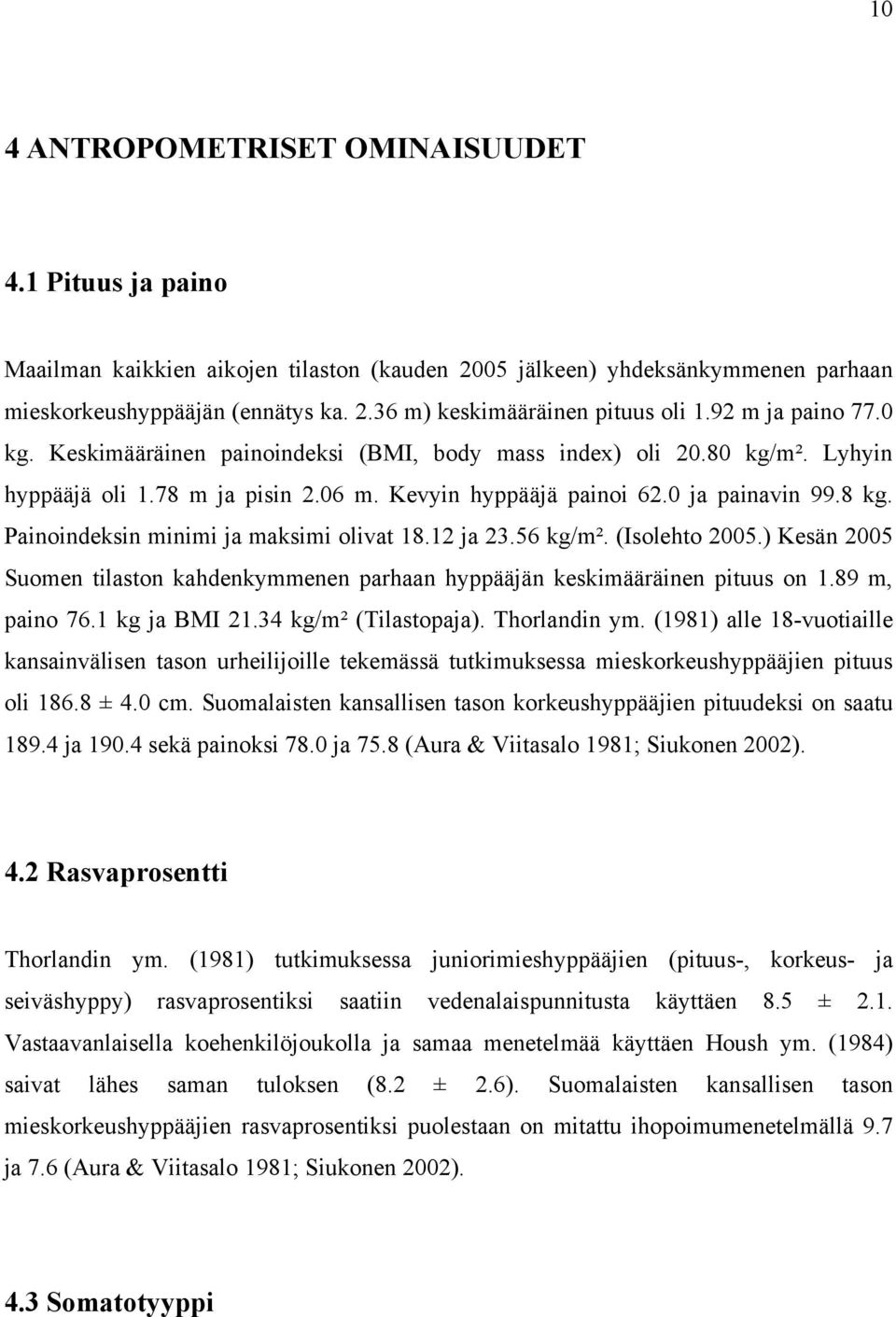 10

4 ANTROPOMETRISET OMINAISUUDET

4.1 Pituus ja paino

Maailman kaikkien aikojen tilaston (kauden 2005 jälkeen) yhdeksänkymmenen parhaan mieskorkeushyppääjän (ennätys ka. 2.36 m) keskimääräinen pituus oli 1.92 m ja paino 77.0 kg. Keskimääräinen painoindeksi (BMI, body mass index) oli 20.80 kg/m². Lyhyin hyppääjä oli 1.78 m ja pisin 2.06 m. Kevyin hyppääjä painoi 62.0 ja painavin 99.8 kg. Painoindeksin minimi ja maksimi olivat 18.12 ja 23.56 kg/m². (Isolehto 2005.) Kesän 2005 Suomen tilaston kahdenkymmenen parhaan hyppääjän keskimääräinen pituus on 1.89 m, paino 76.1 kg ja BMI 21.34 kg/m² (Tilastopaja). Thorlandin ym. (1981) alle 18-vuotiaille kansainvälisen tason urheilijoille tekemässä tutkimuksessa mieskorkeushyppääjien pituus oli 186.8 ± 4.0 cm. Suomalaisten kansallisen tason korkeushyppääjien pituudeksi on saatu 189.4 ja 190.4 sekä painoksi 78.0 ja 75.8 (Aura & Viitasalo 1981; Siukonen 2002).

4.2 Rasvaprosentti

Thorlandin ym. (1981) tutkimuksessa juniorimieshyppääjien (pituus-, korkeus- ja seiväshyppy) rasvaprosentiksi saatiin vedenalaispunnitusta käyttäen 8.5 ± 2.1. Vastaavanlaisella koehenkilöjoukolla ja samaa menetelmää käyttäen Housh ym. (1984) saivat lähes saman tuloksen (8.2 ± 2.6). Suomalaisten kansallisen tason mieskorkeushyppääjien rasvaprosentiksi puolestaan on mitattu ihopoimumenetelmällä 9.7 ja 7.6 (Aura & Viitasalo 1981; Siukonen 2002).

4.3 Somatotyyppi